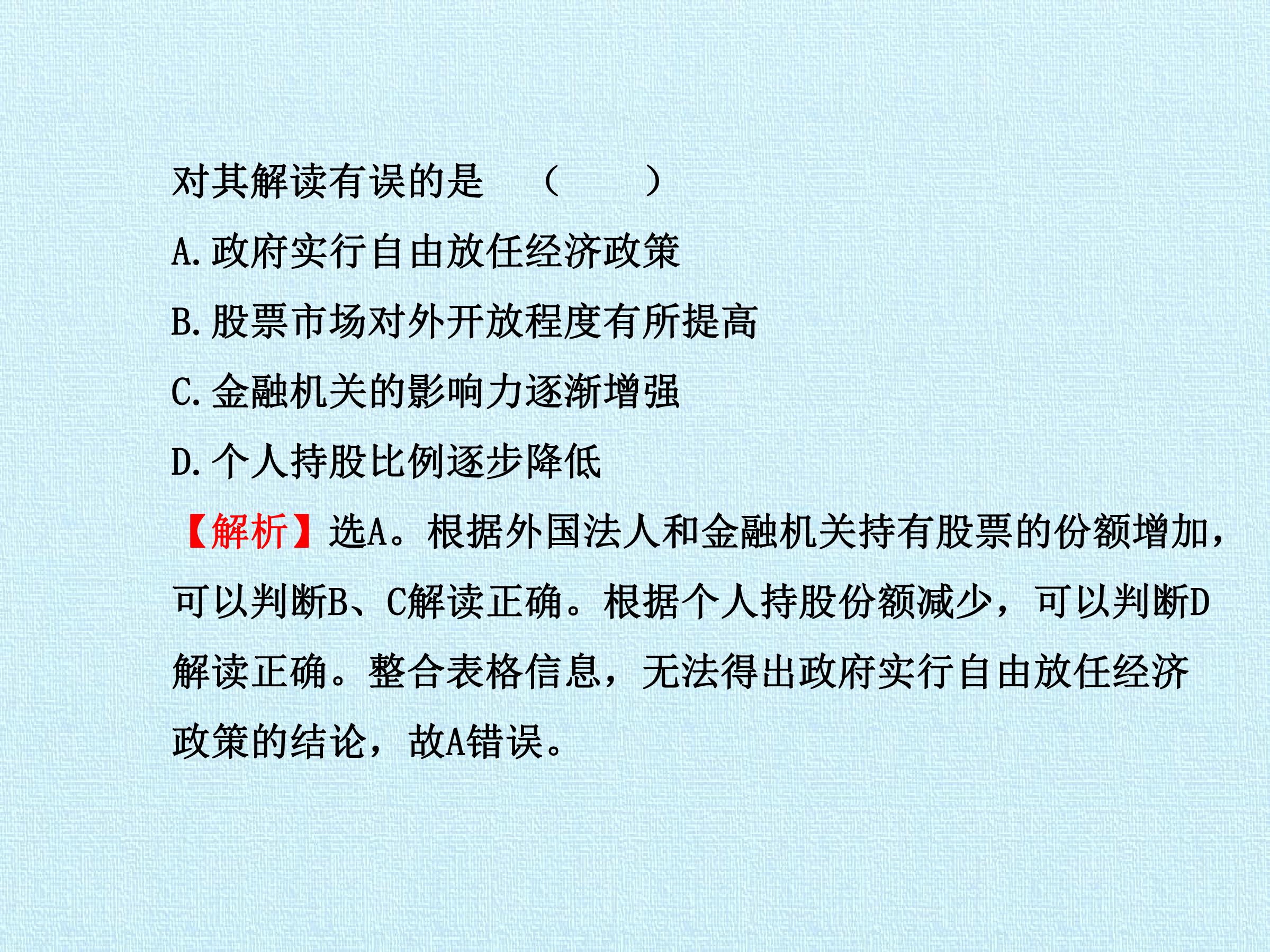 对其解读有误的是 (　　)

A.政府实行自由放任经济政策

B.股票市场对外开放程度有所提高

C.金融机关的影响力逐渐增强

D.个人持股比例逐步降低

【解析】选A。根据外国法人和金融机关持有股票的份额增加,可以判断B、C解读正确。根据个人持股份额减少,可以判断D解读正确。整合表格信息,无法得出政府实行自由放任经济政策的结论,故A错误。